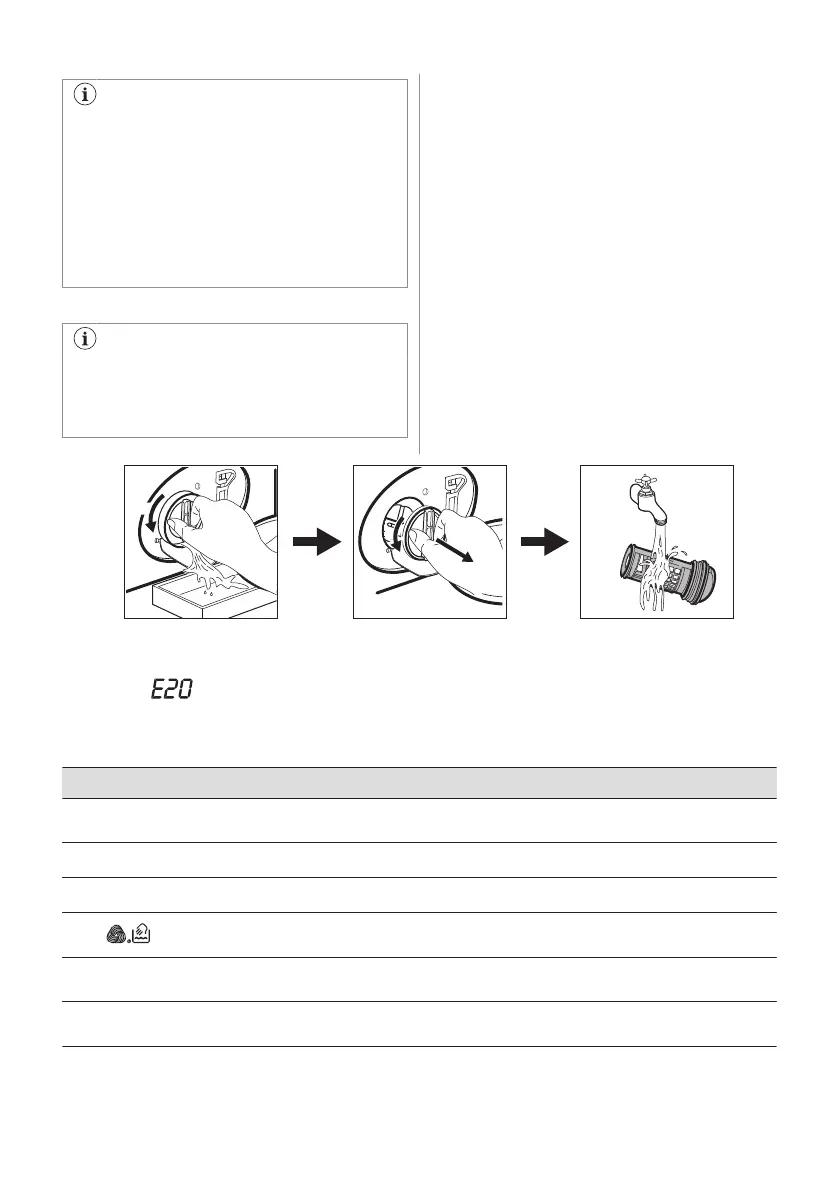 E20